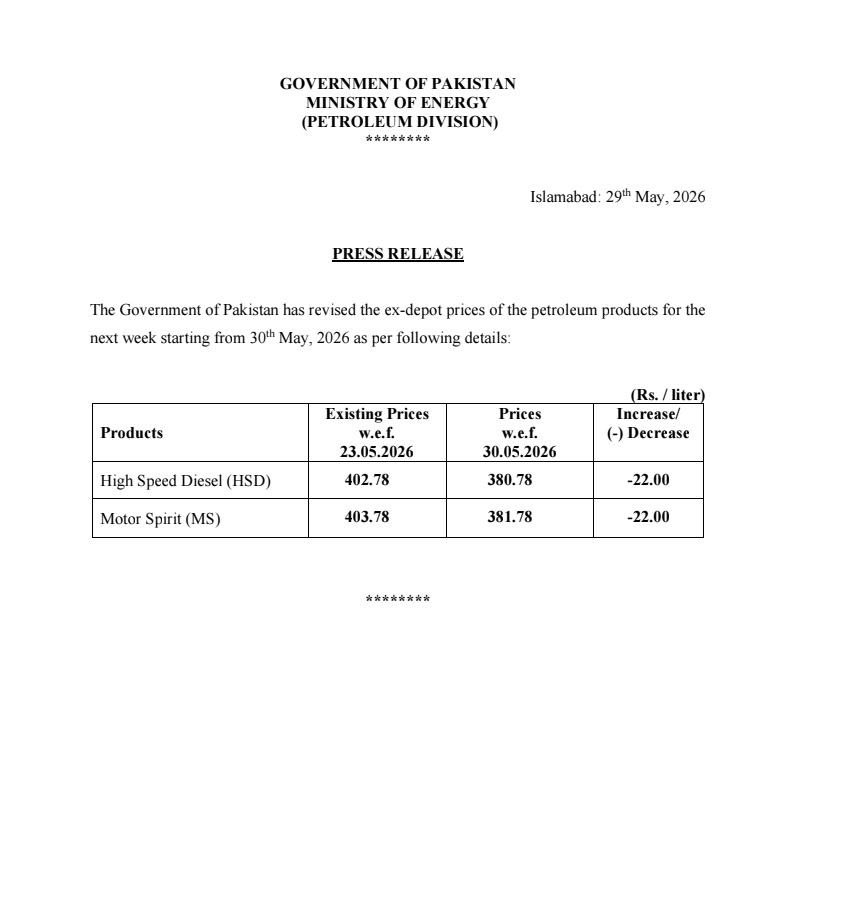 GOVERNMENT OF PAKISTAN
MINISTRY OF ENERGY
(PETROLEUM DIVISION)
********

Islamabad: 29$^{th}$ May, 2026

PRESS RELEASE

The Government of Pakistan has revised the ex-depot prices of the petroleum products for the next week starting from 30$^{th}$ May, 2026 as per following details:

(Rs. / liter)

| Products | Existing Prices w.e.f. 23.05.2026 | Prices w.e.f. 30.05.2026 | Increase/ (-) Decrease |
|---|---|---|---|
| High Speed Diesel (HSD) | 402.78 | 380.78 | -22.00 |
| Motor Spirit (MS) | 403.78 | 381.78 | -22.00 |

********